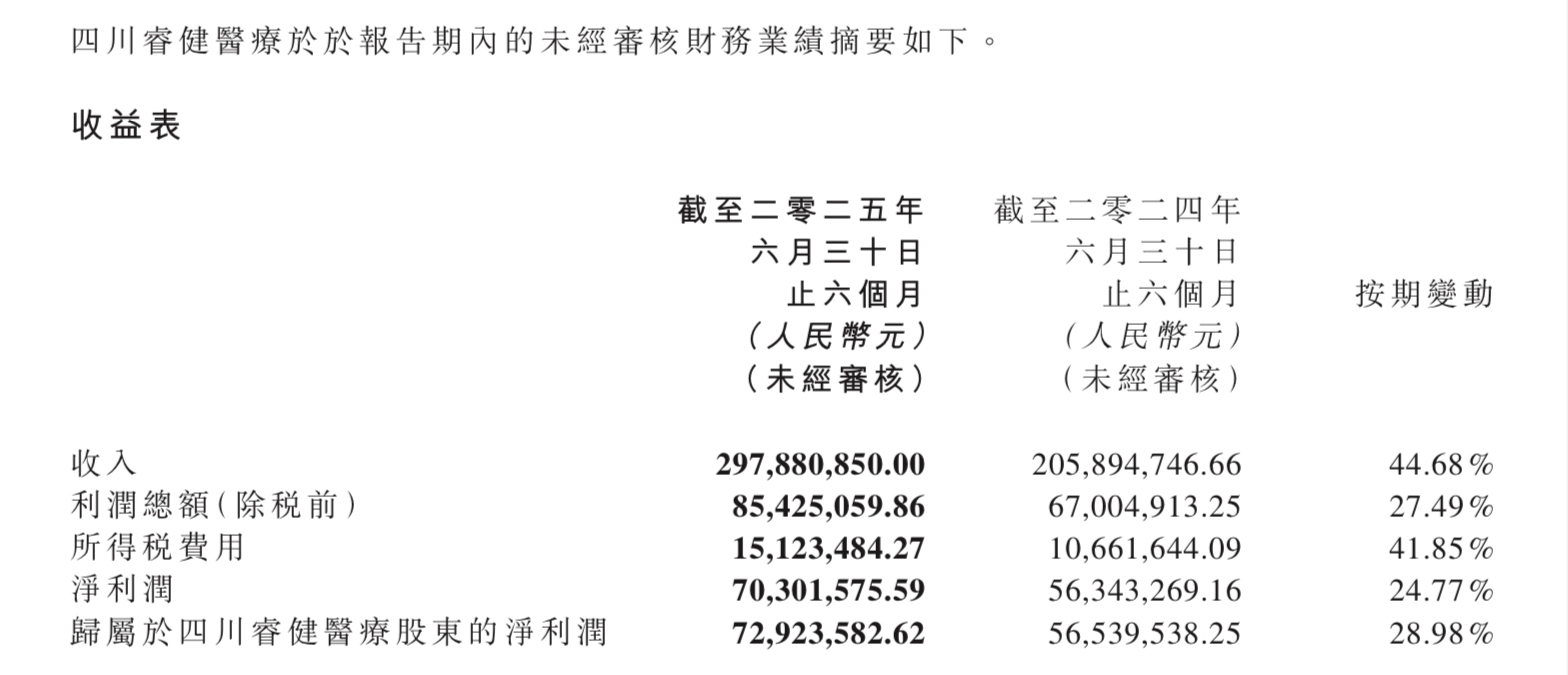 四川睿健醫療於於報告期內的未經審核財務業績摘要如下。

收益表

| | 截至二零二五年六月三十日止六個月（人民幣元）（未經審核） | 截至二零二四年六月三十日止六個月（人民幣元）（未經審核） | 按期變動 |
|---|---|---|---|
| 收入 | 297,880,850.00 | 205,894,746.66 | 44.68% |
| 利潤總額（除稅前） | 85,425,059.86 | 67,004,913.25 | 27.49% |
| 所得稅費用 | 15,123,484.27 | 10,661,644.09 | 41.85% |
| 淨利潤 | 70,301,575.59 | 56,343,269.16 | 24.77% |
| 歸屬於四川睿健醫療股東的淨利潤 | 72,923,582.62 | 56,539,538.25 | 28.98% |